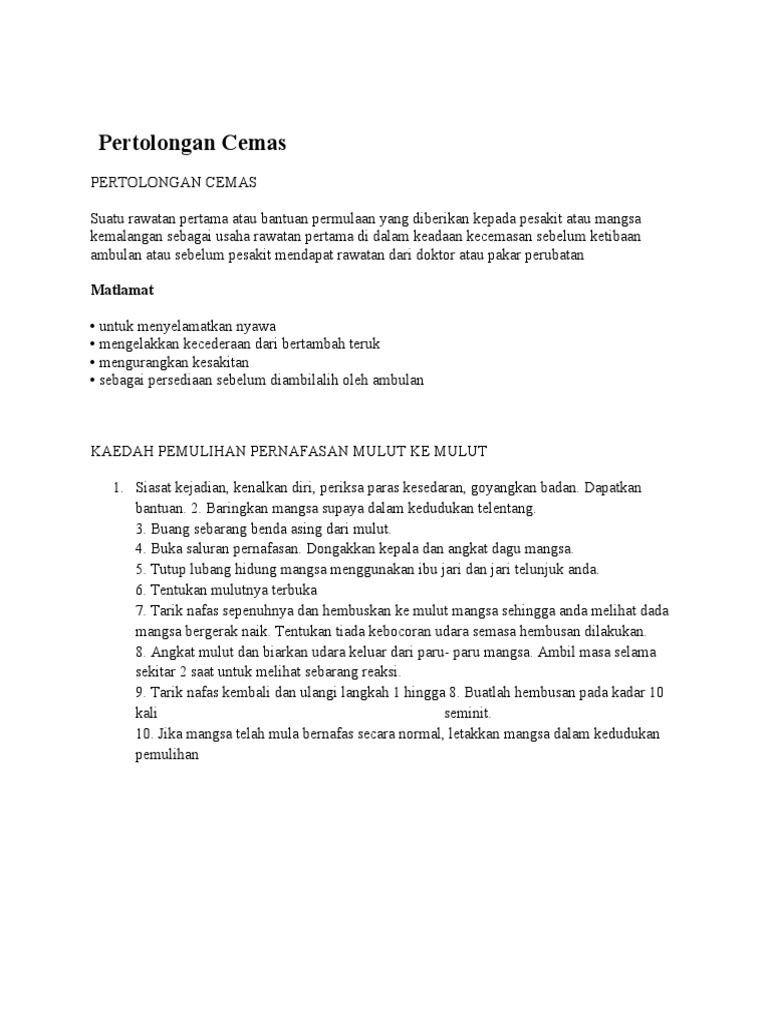 Pertolongan Cemas

PERTOLONGAN CEMAS

Suatu rawatan pertama atau bantuan permulaan yang diberikan kepada pesakit atau mangsa kemalangan sebagai usaha rawatan pertama di dalam keadaan kecemasan sebelum ketibaan ambulan atau sebelum pesakit mendapat rawatan dari doktor atau pakar perubatan

Matlamat

• untuk menyelamatkan nyawa
• mengelakkan kecederaan dari bertambah teruk
• mengurangkan kesakitan
• sebagai persediaan sebelum diambilalih oleh ambulan

KAEDAH PEMULIHAN PERNAFASAN MULUT KE MULUT

1. Siasat kejadian, kenalkan diri, periksa paras kesedaran, goyangkan badan. Dapatkan bantuan. 2. Baringkan mangsa supaya dalam kedudukan telentang.
3. Buang sebarang benda asing dari mulut.
4. Buka saluran pernafasan. Dongakkan kepala dan angkat dagu mangsa.
5. Tutup lubang hidung mangsa menggunakan ibu jari dan jari telunjuk anda.
6. Tentukan mulutnya terbuka
7. Tarik nafas sepenuhnya dan hembuskan ke mulut mangsa sehingga anda melihat dada mangsa bergerak naik. Tentukan tiada kebocoran udara semasa hembusan dilakukan.
8. Angkat mulut dan biarkan udara keluar dari paru- paru mangsa. Ambil masa selama sekitar 2 saat untuk melihat sebarang reaksi.
9. Tarik nafas kembali dan ulangi langkah 1 hingga 8. Buatlah hembusan pada kadar 10 kali seminit.
10. Jika mangsa telah mula bernafas secara normal, letakkan mangsa dalam kedudukan pemulihan